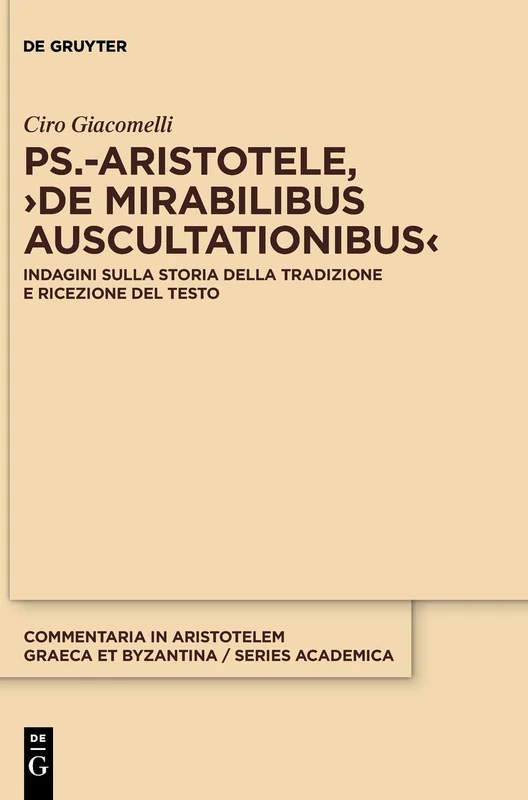 DE GRUYTER

Ciro Giacomelli

PS.-ARISTOTELE, ›DE MIRABILIBUS AUSCULTATIONIBUS‹

INDAGINI SULLA STORIA DELLA TRADIZIONE E RICEZIONE DEL TESTO

COMMENTARIA IN ARISTOTELEM GRAECA ET BYZANTINA / SERIES ACADEMICA

DE G